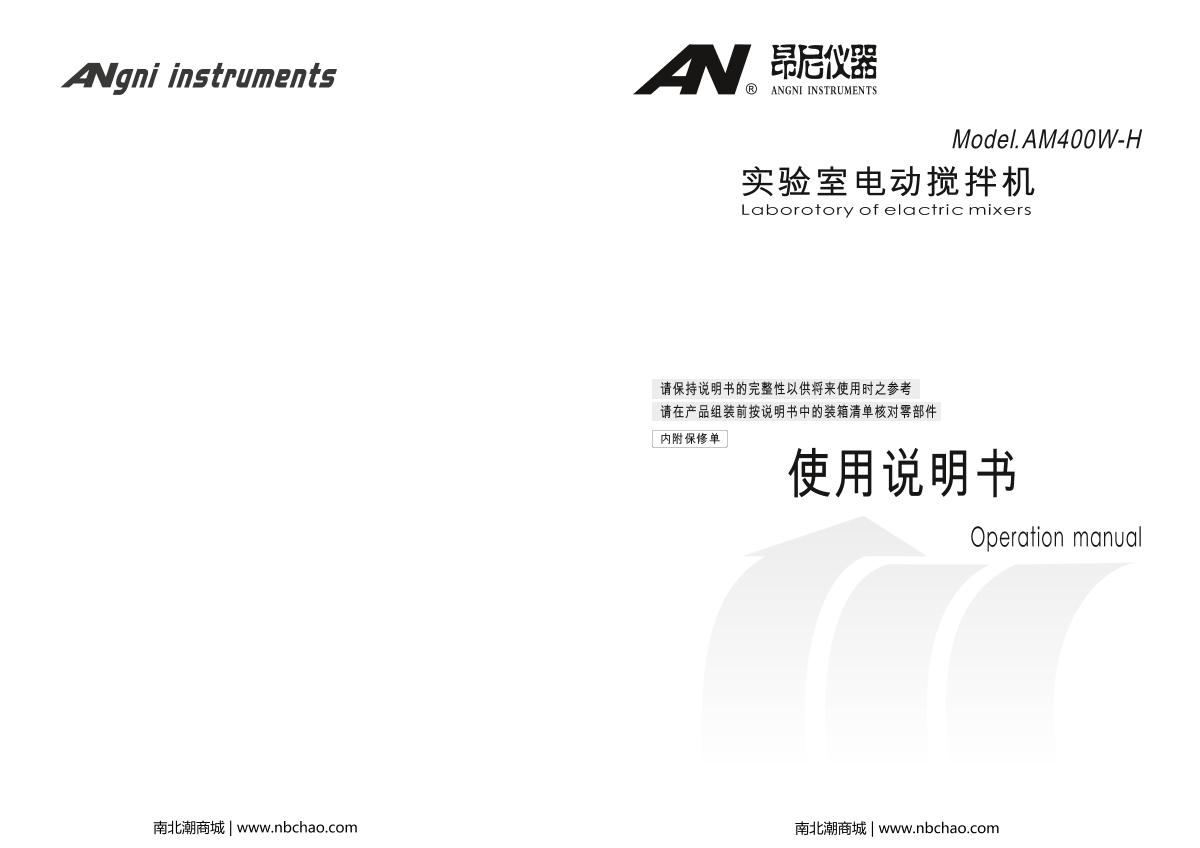 ANgni instruments

南北潮商城 | www.nbchao.com

AN® 昂尼仪器
ANGNI INSTRUMENTS

Model.AM400W-H

实验室电动搅拌机
Laborotory of elactric mixers

请保持说明书的完整性以供将来使用时之参考
请在产品组装前按说明书中的装箱清单核对零部件
内附保修单

使用说明书
Operation manual

南北潮商城 | www.nbchao.com